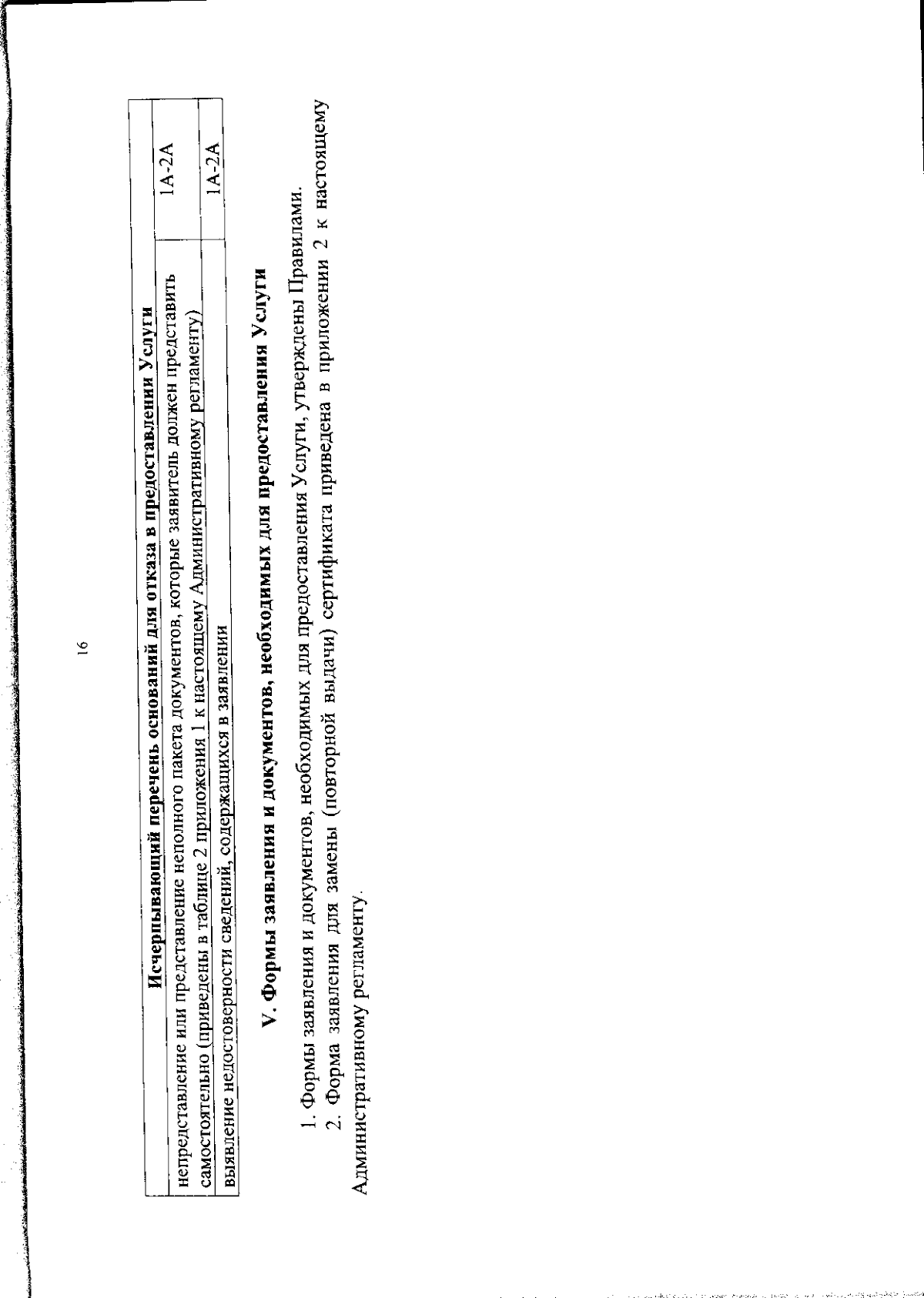 16

| Исчерпывающий перечень оснований для отказа в предоставлении Услуги | |
|---|---|
| непредставление или представление неполного пакета документов, которые заявитель должен представить самостоятельно (приведены в таблице 2 приложения 1 к настоящему Административному регламенту) | 1А-2А |
| выявление недостоверности сведений, содержащихся в заявлении | 1А-2А |

V. Формы заявления и документов, необходимых для предоставления Услуги

1. Формы заявления и документов, необходимых для предоставления Услуги, утверждены Правилами.

2. Форма заявления для замены (повторной выдачи) сертификата приведена в приложении 2 к настоящему Административному регламенту.